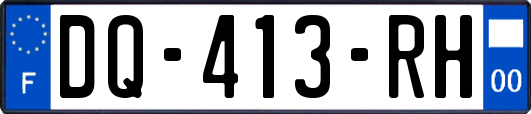 F
DQ-413-RH
00